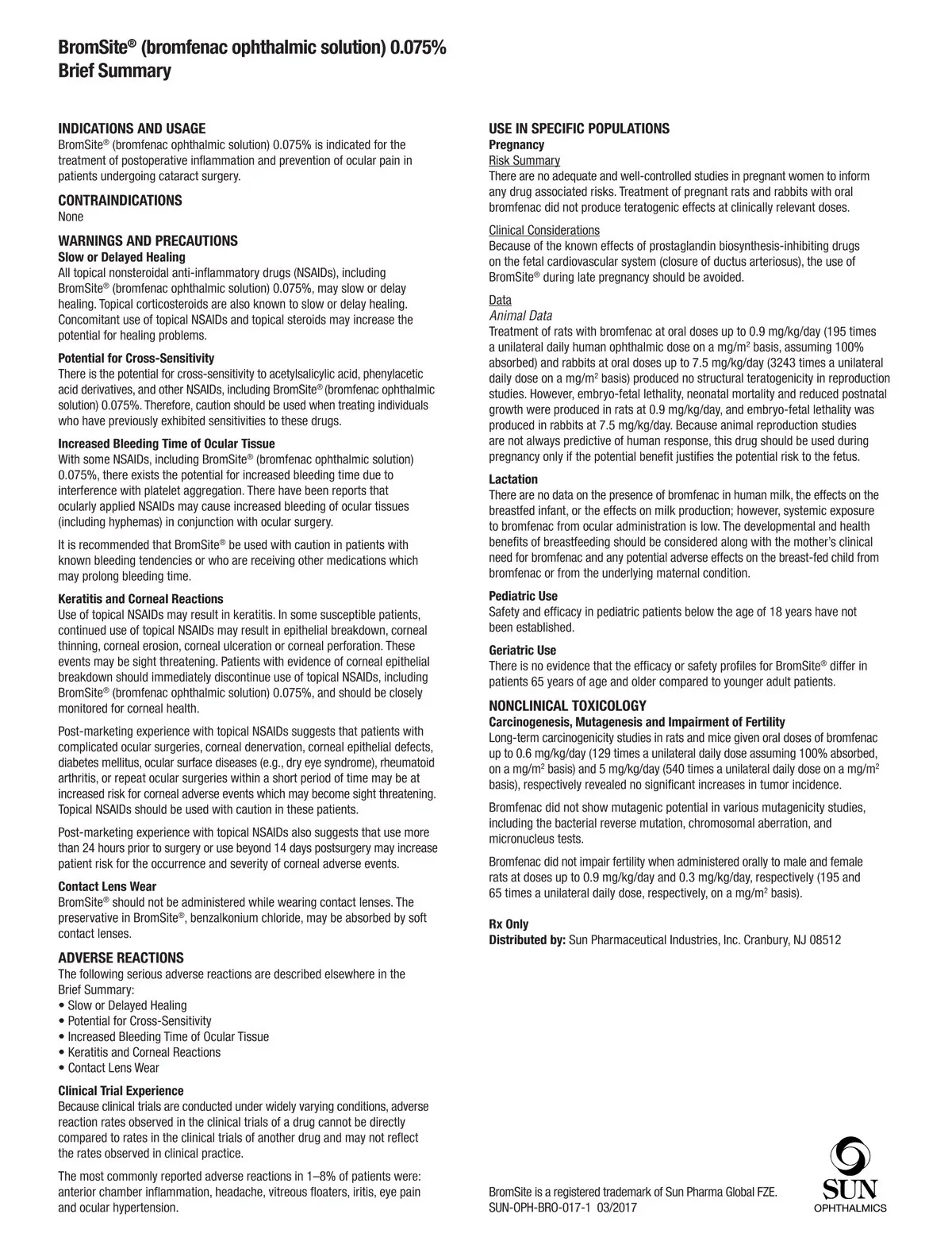 BromSite® (bromfenac ophthalmic solution) 0.075%
Brief Summary

INDICATIONS AND USAGE
BromSite® (bromfenac ophthalmic solution) 0.075% is indicated for the treatment of postoperative inflammation and prevention of ocular pain in patients undergoing cataract surgery.

CONTRAINDICATIONS
None

WARNINGS AND PRECAUTIONS
Slow or Delayed Healing
All topical nonsteroidal anti-inflammatory drugs (NSAIDs), including BromSite® (bromfenac ophthalmic solution) 0.075%, may slow or delay healing. Topical corticosteroids are also known to slow or delay healing. Concomitant use of topical NSAIDs and topical steroids may increase the potential for healing problems.

Potential for Cross-Sensitivity
There is the potential for cross-sensitivity to acetylsalicylic acid, phenylacetic acid derivatives, and other NSAIDs, including BromSite® (bromfenac ophthalmic solution) 0.075%. Therefore, caution should be used when treating individuals who have previously exhibited sensitivities to these drugs.

Increased Bleeding Time of Ocular Tissue
With some NSAIDs, including BromSite® (bromfenac ophthalmic solution) 0.075%, there exists the potential for increased bleeding time due to interference with platelet aggregation. There have been reports that ocularly applied NSAIDs may cause increased bleeding of ocular tissues (including hyphemas) in conjunction with ocular surgery.

It is recommended that BromSite® be used with caution in patients with known bleeding tendencies or who are receiving other medications which may prolong bleeding time.

Keratitis and Corneal Reactions
Use of topical NSAIDs may result in keratitis. In some susceptible patients, continued use of topical NSAIDs may result in epithelial breakdown, corneal thinning, corneal erosion, corneal ulceration or corneal perforation. These events may be sight threatening. Patients with evidence of corneal epithelial breakdown should immediately discontinue use of topical NSAIDs, including BromSite® (bromfenac ophthalmic solution) 0.075%, and should be closely monitored for corneal health.

Post-marketing experience with topical NSAIDs suggests that patients with complicated ocular surgeries, corneal denervation, corneal epithelial defects, diabetes mellitus, ocular surface diseases (e.g., dry eye syndrome), rheumatoid arthritis, or repeat ocular surgeries within a short period of time may be at increased risk for corneal adverse events which may become sight threatening. Topical NSAIDs should be used with caution in these patients.

Post-marketing experience with topical NSAIDs also suggests that use more than 24 hours prior to surgery or use beyond 14 days postsurgery may increase patient risk for the occurrence and severity of corneal adverse events.

Contact Lens Wear
BromSite® should not be administered while wearing contact lenses. The preservative in BromSite®, benzalkonium chloride, may be absorbed by soft contact lenses.

ADVERSE REACTIONS
The following serious adverse reactions are described elsewhere in the Brief Summary:
• Slow or Delayed Healing
• Potential for Cross-Sensitivity
• Increased Bleeding Time of Ocular Tissue
• Keratitis and Corneal Reactions
• Contact Lens Wear

Clinical Trial Experience
Because clinical trials are conducted under widely varying conditions, adverse reaction rates observed in the clinical trials of a drug cannot be directly compared to rates in the clinical trials of another drug and may not reflect the rates observed in clinical practice.

The most commonly reported adverse reactions in 1–8% of patients were: anterior chamber inflammation, headache, vitreous floaters, iritis, eye pain and ocular hypertension.

USE IN SPECIFIC POPULATIONS
Pregnancy
Risk Summary
There are no adequate and well-controlled studies in pregnant women to inform any drug associated risks. Treatment of pregnant rats and rabbits with oral bromfenac did not produce teratogenic effects at clinically relevant doses.

Clinical Considerations
Because of the known effects of prostaglandin biosynthesis-inhibiting drugs on the fetal cardiovascular system (closure of ductus arteriosus), the use of BromSite® during late pregnancy should be avoided.

Data
Animal Data
Treatment of rats with bromfenac at oral doses up to 0.9 mg/kg/day (195 times a unilateral daily human ophthalmic dose on a mg/m$^2$ basis, assuming 100% absorbed) and rabbits at oral doses up to 7.5 mg/kg/day (3243 times a unilateral daily dose on a mg/m$^2$ basis) produced no structural teratogenicity in reproduction studies. However, embryo-fetal lethality, neonatal mortality and reduced postnatal growth were produced in rats at 0.9 mg/kg/day, and embryo-fetal lethality was produced in rabbits at 7.5 mg/kg/day. Because animal reproduction studies are not always predictive of human response, this drug should be used during pregnancy only if the potential benefit justifies the potential risk to the fetus.

Lactation
There are no data on the presence of bromfenac in human milk, the effects on the breastfed infant, or the effects on milk production; however, systemic exposure to bromfenac from ocular administration is low. The developmental and health benefits of breastfeeding should be considered along with the mother's clinical need for bromfenac and any potential adverse effects on the breast-fed child from bromfenac or from the underlying maternal condition.

Pediatric Use
Safety and efficacy in pediatric patients below the age of 18 years have not been established.

Geriatric Use
There is no evidence that the efficacy or safety profiles for BromSite® differ in patients 65 years of age and older compared to younger adult patients.

NONCLINICAL TOXICOLOGY
Carcinogenesis, Mutagenesis and Impairment of Fertility
Long-term carcinogenicity studies in rats and mice given oral doses of bromfenac up to 0.6 mg/kg/day (129 times a unilateral daily dose assuming 100% absorbed, on a mg/m$^2$ basis) and 5 mg/kg/day (540 times a unilateral daily dose on a mg/m$^2$ basis), respectively revealed no significant increases in tumor incidence.

Bromfenac did not show mutagenic potential in various mutagenicity studies, including the bacterial reverse mutation, chromosomal aberration, and micronucleus tests.

Bromfenac did not impair fertility when administered orally to male and female rats at doses up to 0.9 mg/kg/day and 0.3 mg/kg/day, respectively (195 and 65 times a unilateral daily dose, respectively, on a mg/m$^2$ basis).

Rx Only
Distributed by: Sun Pharmaceutical Industries, Inc. Cranbury, NJ 08512

BromSite is a registered trademark of Sun Pharma Global FZE.
SUN-OPH-BRO-017-1 03/2017

SUN
OPHTHALMICS